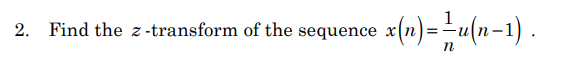 2. Find the $z$-transform of the sequence $x(n)=\frac{1}{n}u(n-1)$ .